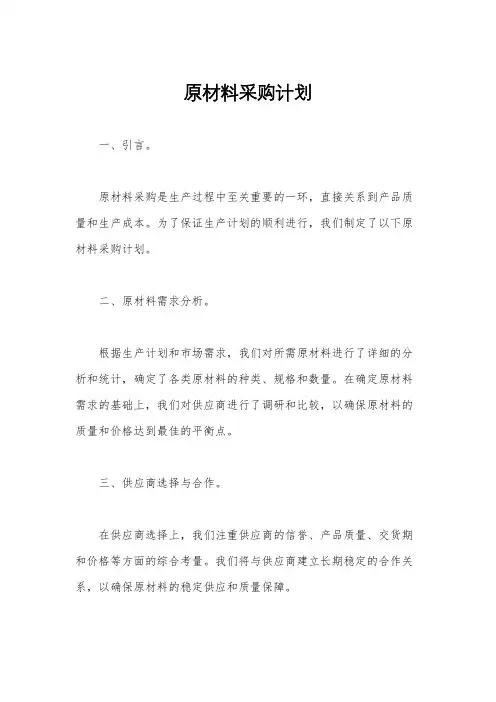 原材料采购计划

一、引言。

原材料采购是生产过程中至关重要的一环，直接关系到产品质量和生产成本。为了保证生产计划的顺利进行，我们制定了以下原材料采购计划。

二、原材料需求分析。

根据生产计划和市场需求，我们对所需原材料进行了详细的分析和统计，确定了各类原材料的种类、规格和数量。在确定原材料需求的基础上，我们对供应商进行了调研和比较，以确保原材料的质量和价格达到最佳的平衡点。

三、供应商选择与合作。

在供应商选择上，我们注重供应商的信誉、产品质量、交货期和价格等方面的综合考量。我们将与供应商建立长期稳定的合作关系，以确保原材料的稳定供应和质量保障。